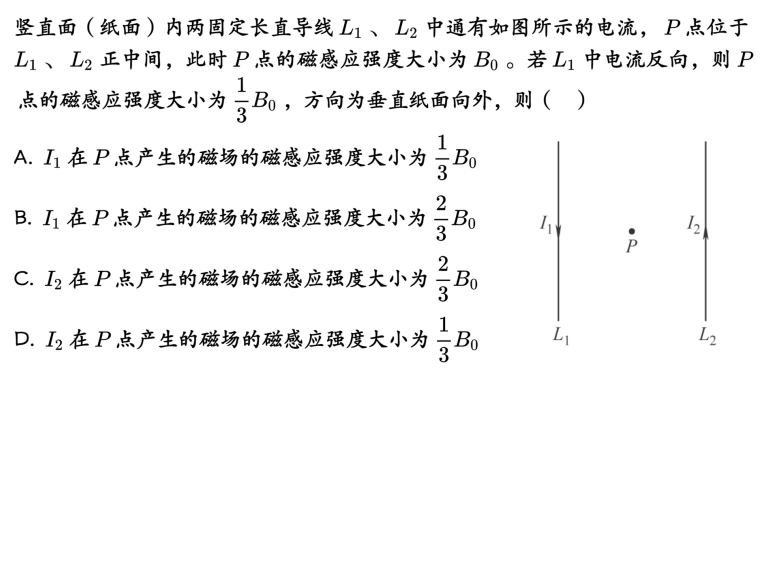 竖直面（纸面）内两固定长直导线 $L_1$ 、$L_2$ 中通有如图所示的电流，$P$ 点位于 $L_1$ 、$L_2$ 正中间，此时 $P$ 点的磁感应强度大小为 $B_0$ 。若 $L_1$ 中电流反向，则 $P$ 点的磁感应强度大小为 $\frac{1}{3}B_0$ ，方向为垂直纸面向外，则（　）

A. $I_1$ 在 $P$ 点产生的磁场的磁感应强度大小为 $\frac{1}{3}B_0$

B. $I_1$ 在 $P$ 点产生的磁场的磁感应强度大小为 $\frac{2}{3}B_0$

C. $I_2$ 在 $P$ 点产生的磁场的磁感应强度大小为 $\frac{2}{3}B_0$

D. $I_2$ 在 $P$ 点产生的磁场的磁感应强度大小为 $\frac{1}{3}B_0$

$I_1$
$P$
$I_2$
$L_1$
$L_2$